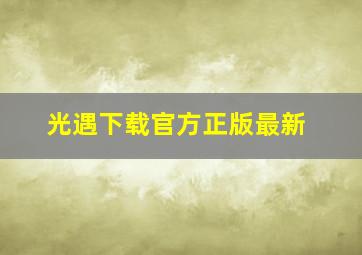 光遇下载官方正版最新